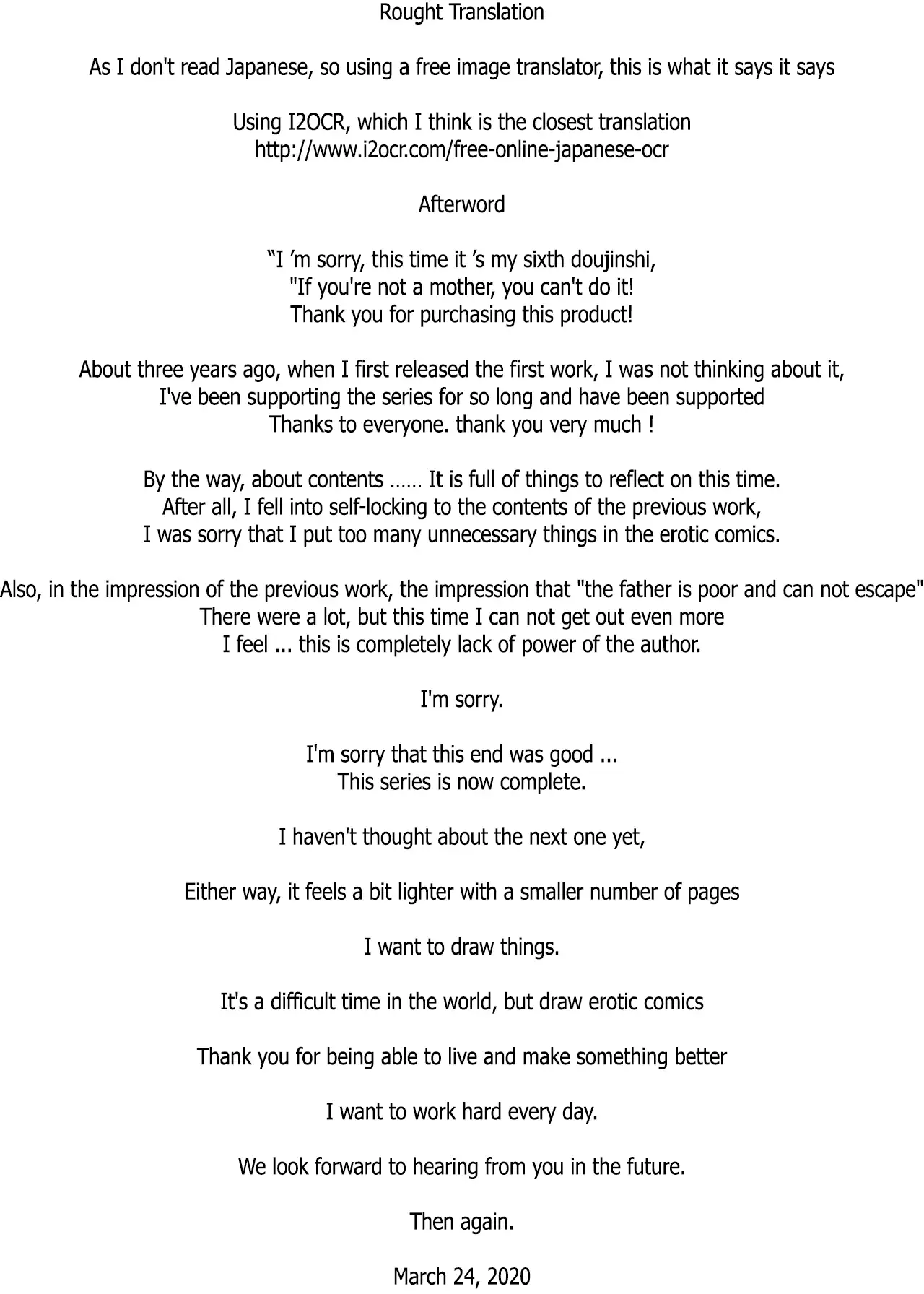 Rought Translation

As I don't read Japanese, so using a free image translator, this is what it says it says

Using I2OCR, which I think is the closest translation
http://www.i2ocr.com/free-online-japanese-ocr

Afterword

“I ’m sorry, this time it ’s my sixth doujinshi,
"If you're not a mother, you can't do it!
Thank you for purchasing this product!

About three years ago, when I first released the first work, I was not thinking about it,
I've been supporting the series for so long and have been supported
Thanks to everyone. thank you very much !

By the way, about contents …… It is full of things to reflect on this time.
After all, I fell into self-locking to the contents of the previous work,
I was sorry that I put too many unnecessary things in the erotic comics.

Also, in the impression of the previous work, the impression that "the father is poor and can not escape"
There were a lot, but this time I can not get out even more
I feel ... this is completely lack of power of the author.

I'm sorry.

I'm sorry that this end was good ...
This series is now complete.

I haven't thought about the next one yet,

Either way, it feels a bit lighter with a smaller number of pages

I want to draw things.

It's a difficult time in the world, but draw erotic comics

Thank you for being able to live and make something better

I want to work hard every day.

We look forward to hearing from you in the future.

Then again.

March 24, 2020